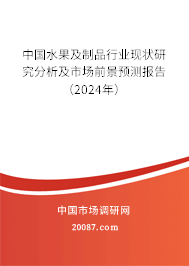 中国水果及制品行业现状研究分析及市场前景预测报告（2024年）

中国市场调研网

20087.com